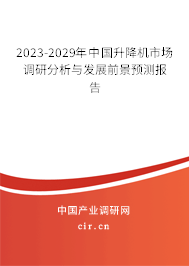 2023-2029年中国升降机市场调研分析与发展前景预测报告

中国产业调研网

cir.cn